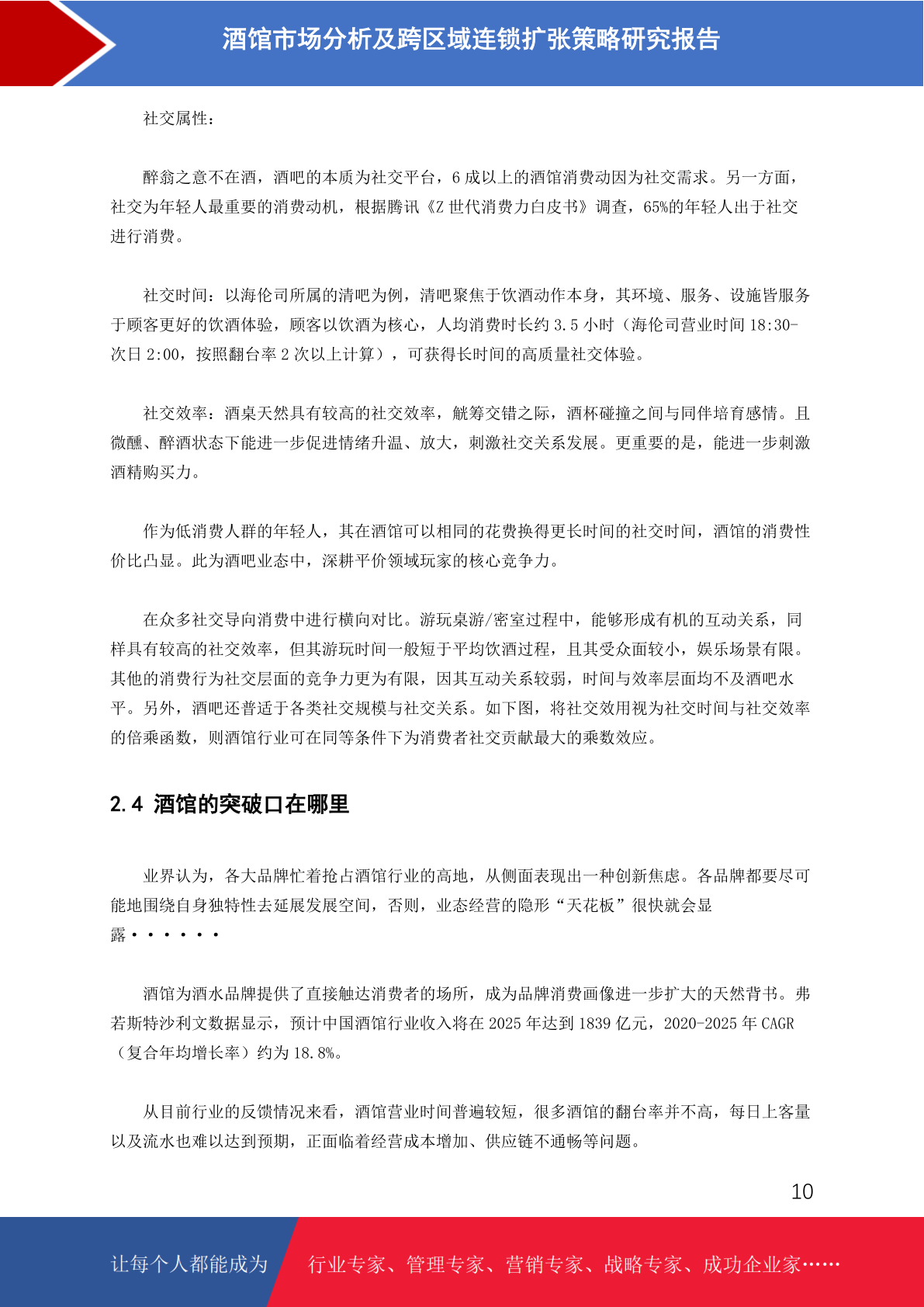 酒馆市场分析及跨区域连锁扩张策略研究报告

社交属性：

醉翁之意不在酒，酒吧的本质为社交平台，6 成以上的酒馆消费动因为社交需求。另一方面，社交为年轻人最重要的消费动机，根据腾讯《Z 世代消费力白皮书》调查，65%的年轻人出于社交进行消费。

社交时间：以海伦司所属的清吧为例，清吧聚焦于饮酒动作本身，其环境、服务、设施皆服务于顾客更好的饮酒体验，顾客以饮酒为核心，人均消费时长约 3.5 小时（海伦司营业时间 18:30-次日 2:00，按照翻台率 2 次以上计算），可获得长时间的高质量社交体验。

社交效率：酒桌天然具有较高的社交效率，觥筹交错之际，酒杯碰撞之间与同伴培育感情。且微醺、醉酒状态下能进一步促进情绪升温、放大，刺激社交关系发展。更重要的是，能进一步刺激酒精购买力。

作为低消费人群的年轻人，其在酒馆可以相同的花费换得更长时间的社交时间，酒馆的消费性价比凸显。此为酒吧业态中，深耕平价领域玩家的核心竞争力。

在众多社交导向消费中进行横向对比。游玩桌游/密室过程中，能够形成有机的互动关系，同样具有较高的社交效率，但其游玩时间一般短于平均饮酒过程，且其受众面较小，娱乐场景有限。其他的消费行为社交层面的竞争力更为有限，因其互动关系较弱，时间与效率层面均不及酒吧水平。另外，酒吧还普适于各类社交规模与社交关系。如下图，将社交效用视为社交时间与社交效率的倍乘函数，则酒馆行业可在同等条件下为消费者社交贡献最大的乘数效应。

2.4 酒馆的突破口在哪里

业界认为，各大品牌忙着抢占酒馆行业的高地，从侧面表现出一种创新焦虑。各品牌都要尽可能地围绕自身独特性去延展发展空间，否则，业态经营的隐形“天花板”很快就会显露······

酒馆为酒水品牌提供了直接触达消费者的场所，成为品牌消费画像进一步扩大的天然背书。弗若斯特沙利文数据显示，预计中国酒馆行业收入将在 2025 年达到 1839 亿元，2020-2025 年 CAGR（复合年均增长率）约为 18.8%。

从目前行业的反馈情况来看，酒馆营业时间普遍较短，很多酒馆的翻台率并不高，每日上客量以及流水也难以达到预期，正面临着经营成本增加、供应链不通畅等问题。

10

让每个人都能成为 行业专家、管理专家、营销专家、战略专家、成功企业家……